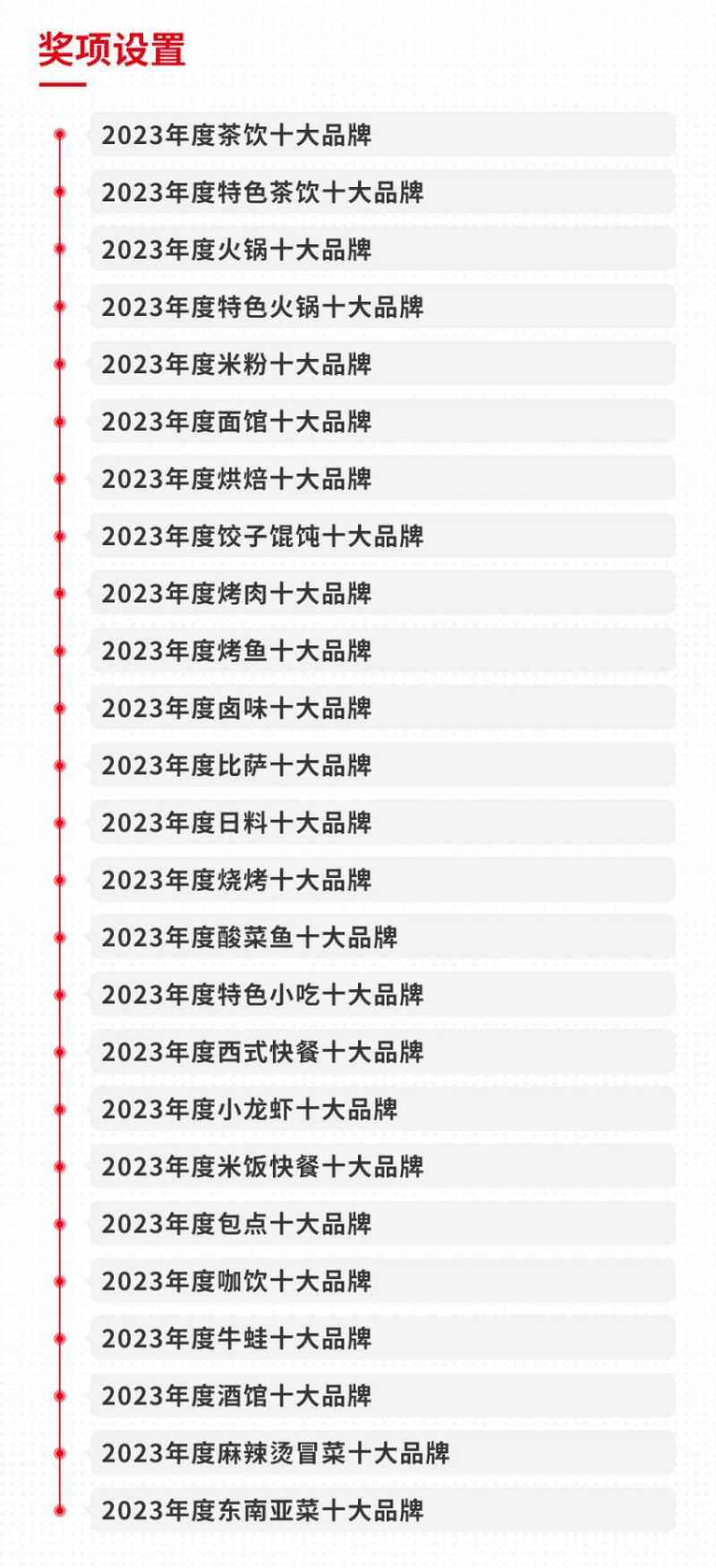 奖项设置

2023年度茶饮十大品牌

2023年度特色茶饮十大品牌

2023年度火锅十大品牌

2023年度特色火锅十大品牌

2023年度米粉十大品牌

2023年度面馆十大品牌

2023年度烘焙十大品牌

2023年度饺子馄饨十大品牌

2023年度烤肉十大品牌

2023年度烤鱼十大品牌

2023年度卤味十大品牌

2023年度比萨十大品牌

2023年度日料十大品牌

2023年度烧烤十大品牌

2023年度酸菜鱼十大品牌

2023年度特色小吃十大品牌

2023年度西式快餐十大品牌

2023年度小龙虾十大品牌

2023年度米饭快餐十大品牌

2023年度包点十大品牌

2023年度咖饮十大品牌

2023年度牛蛙十大品牌

2023年度酒馆十大品牌

2023年度麻辣烫冒菜十大品牌

2023年度东南亚菜十大品牌